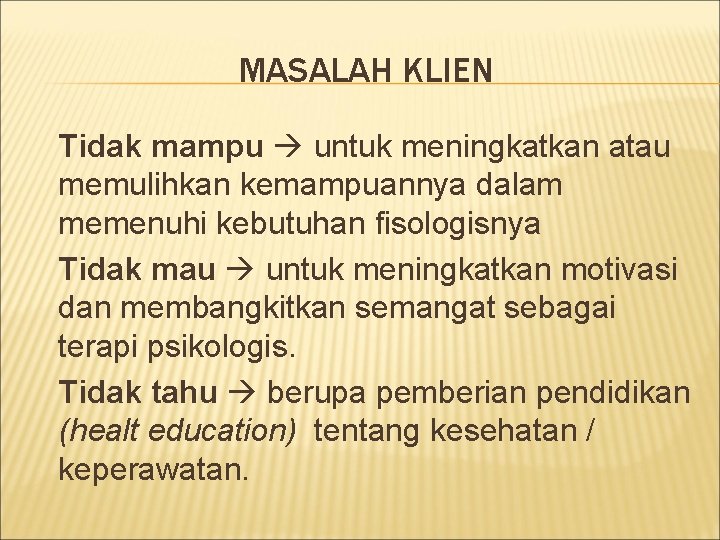 MASALAH KLIEN

Tidak mampu → untuk meningkatkan atau memulihkan kemampuannya dalam memenuhi kebutuhan fisologisnya

Tidak mau → untuk meningkatkan motivasi dan membangkitkan semangat sebagai terapi psikologis.

Tidak tahu → berupa pemberian pendidikan (healt education) tentang kesehatan / keperawatan.